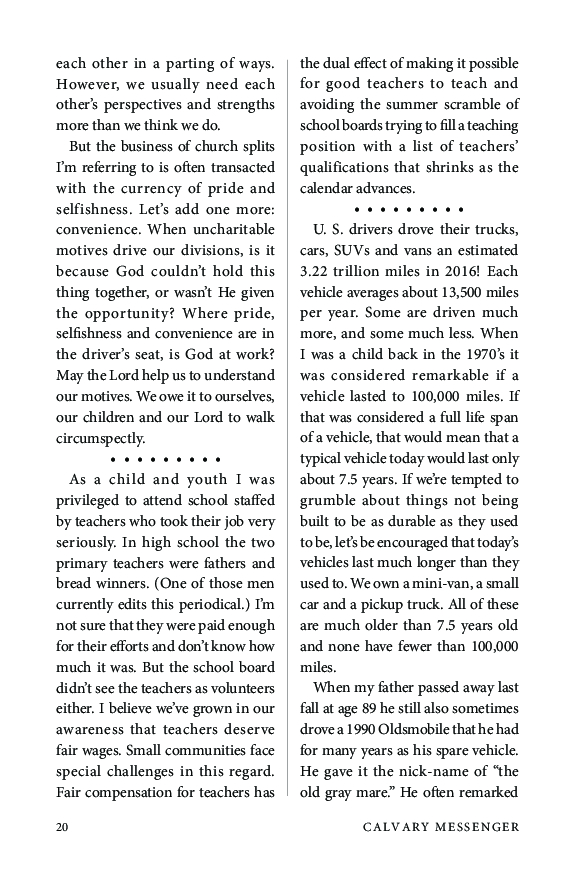 each other in a parting of ways. However, we usually need each other's perspectives and strengths more than we think we do.

But the business of church splits I'm referring to is often transacted with the currency of pride and selfishness. Let's add one more: convenience. When uncharitable motives drive our divisions, is it because God couldn't hold this thing together, or wasn't He given the opportunity? Where pride, selfishness and convenience are in the driver's seat, is God at work? May the Lord help us to understand our motives. We owe it to ourselves, our children and our Lord to walk circumspectly.

• • • • • • • • •

As a child and youth I was privileged to attend school staffed by teachers who took their job very seriously. In high school the two primary teachers were fathers and bread winners. (One of those men currently edits this periodical.) I'm not sure that they were paid enough for their efforts and don't know how much it was. But the school board didn't see the teachers as volunteers either. I believe we've grown in our awareness that teachers deserve fair wages. Small communities face special challenges in this regard. Fair compensation for teachers has the dual effect of making it possible for good teachers to teach and avoiding the summer scramble of school boards trying to fill a teaching position with a list of teachers' qualifications that shrinks as the calendar advances.

• • • • • • • • •

U. S. drivers drove their trucks, cars, SUVs and vans an estimated 3.22 trillion miles in 2016! Each vehicle averages about 13,500 miles per year. Some are driven much more, and some much less. When I was a child back in the 1970's it was considered remarkable if a vehicle lasted to 100,000 miles. If that was considered a full life span of a vehicle, that would mean that a typical vehicle today would last only about 7.5 years. If we're tempted to grumble about things not being built to be as durable as they used to be, let's be encouraged that today's vehicles last much longer than they used to. We own a mini-van, a small car and a pickup truck. All of these are much older than 7.5 years old and none have fewer than 100,000 miles.

When my father passed away last fall at age 89 he still also sometimes drove a 1990 Oldsmobile that he had for many years as his spare vehicle. He gave it the nick-name of "the old gray mare." He often remarked

20 CALVARY MESSENGER